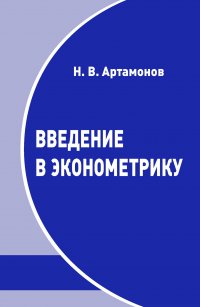 Н. В. Артамонов

ВВЕДЕНИЕ В ЭКОНОМЕТРИКУ